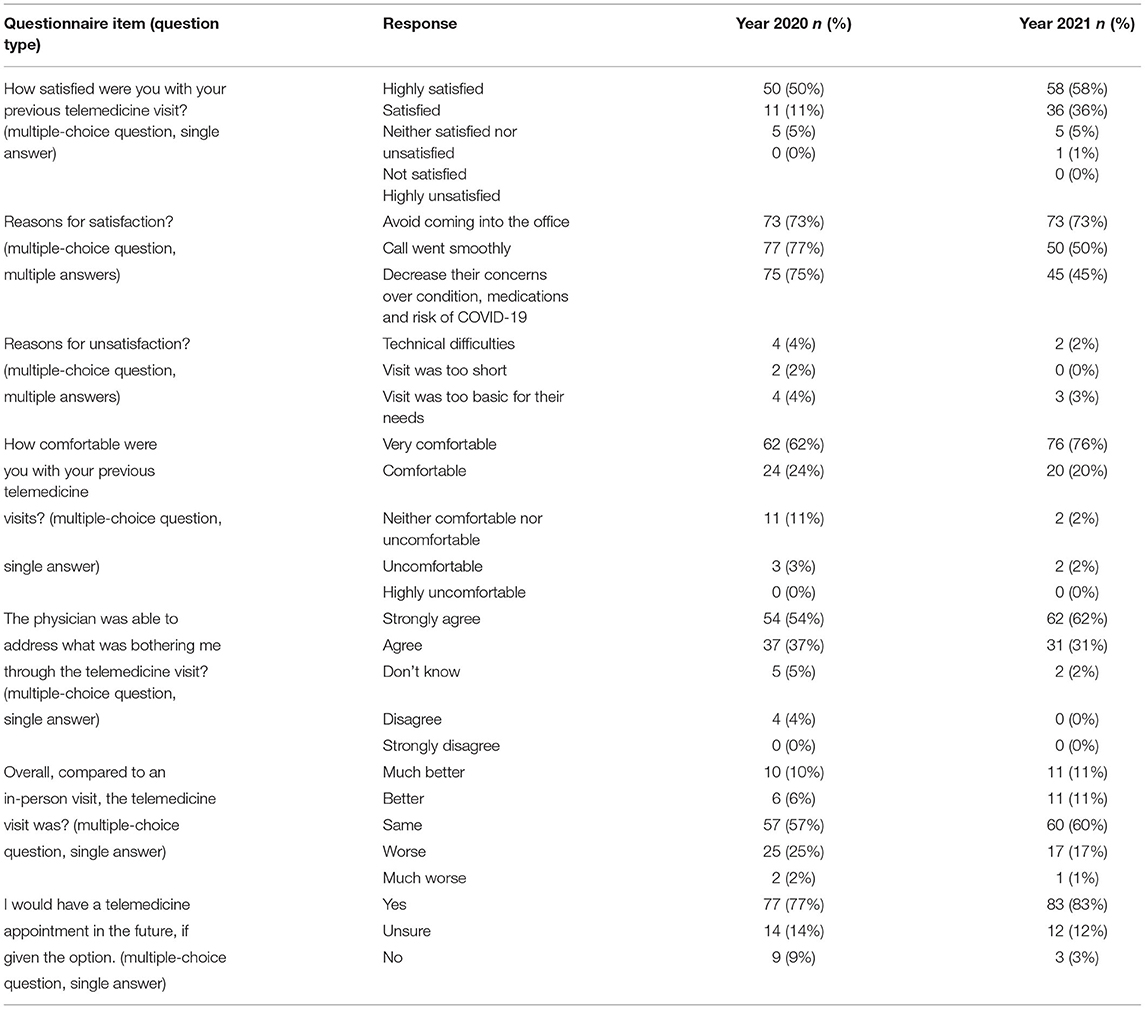 | Questionnaire item (question type) | Response | Year 2020 *n* (%) | Year 2021 *n* (%) |
|---|---|---|---|
| How satisfied were you with your previous telemedicine visit? (multiple-choice question, single answer) | Highly satisfied | 50 (50%) | 58 (58%) |
| | Satisfied | 11 (11%) | 36 (36%) |
| | Neither satisfied nor unsatisfied | 5 (5%) | 5 (5%) |
| | Not satisfied | 0 (0%) | 1 (1%) |
| | Highly unsatisfied | | 0 (0%) |
| Reasons for satisfaction? (multiple-choice question, multiple answers) | Avoid coming into the office | 73 (73%) | 73 (73%) |
| | Call went smoothly | 77 (77%) | 50 (50%) |
| | Decrease their concerns over condition, medications and risk of COVID-19 | 75 (75%) | 45 (45%) |
| Reasons for unsatisfaction? (multiple-choice question, multiple answers) | Technical difficulties | 4 (4%) | 2 (2%) |
| | Visit was too short | 2 (2%) | 0 (0%) |
| | Visit was too basic for their needs | 4 (4%) | 3 (3%) |
| How comfortable were you with your previous telemedicine visits? (multiple-choice question, single answer) | Very comfortable | 62 (62%) | 76 (76%) |
| | Comfortable | 24 (24%) | 20 (20%) |
| | Neither comfortable nor uncomfortable | 11 (11%) | 2 (2%) |
| | Uncomfortable | 3 (3%) | 2 (2%) |
| | Highly uncomfortable | 0 (0%) | 0 (0%) |
| The physician was able to address what was bothering me through the telemedicine visit? (multiple-choice question, single answer) | Strongly agree | 54 (54%) | 62 (62%) |
| | Agree | 37 (37%) | 31 (31%) |
| | Don't know | 5 (5%) | 2 (2%) |
| | Disagree | 4 (4%) | 0 (0%) |
| | Strongly disagree | 0 (0%) | 0 (0%) |
| Overall, compared to an in-person visit, the telemedicine visit was? (multiple-choice question, single answer) | Much better | 10 (10%) | 11 (11%) |
| | Better | 6 (6%) | 11 (11%) |
| | Same | 57 (57%) | 60 (60%) |
| | Worse | 25 (25%) | 17 (17%) |
| | Much worse | 2 (2%) | 1 (1%) |
| I would have a telemedicine appointment in the future, if given the option. (multiple-choice question, single answer) | Yes | 77 (77%) | 83 (83%) |
| | Unsure | 14 (14%) | 12 (12%) |
| | No | 9 (9%) | 3 (3%) |